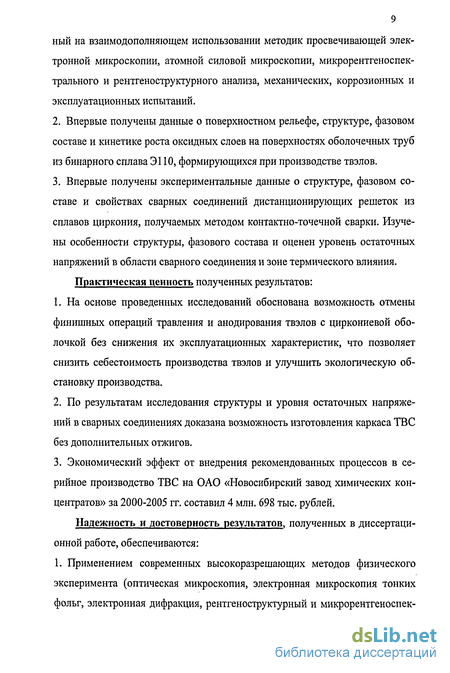 9

ный на взаимодополняющем использовании методик просвечивающей электронной микроскопии, атомной силовой микроскопии, микрорентгеноспектрального и рентгеноструктурного анализа, механических, коррозионных и эксплуатационных испытаний.

2. Впервые получены данные о поверхностном рельефе, структуре, фазовом составе и кинетике роста оксидных слоев на поверхностях оболочечных труб из бинарного сплава Э110, формирующихся при производстве твэлов.

3. Впервые получены экспериментальные данные о структуре, фазовом составе и свойствах сварных соединений дистанционирующих решеток из сплавов циркония, получаемых методом контактно-точечной сварки. Изучены особенности структуры, фазового состава и оценен уровень остаточных напряжений в области сварного соединения и зоне термического влияния.

Практическая ценность полученных результатов:

1. На основе проведенных исследований обоснована возможность отмены финишных операций травления и анодирования твэлов с циркониевой оболочкой без снижения их эксплуатационных характеристик, что позволяет снизить себестоимость производства твэлов и улучшить экологическую обстановку производства.

2. По результатам исследования структуры и уровня остаточных напряжений в сварных соединениях доказана возможность изготовления каркаса ТВС без дополнительных отжигов.

3. Экономический эффект от внедрения рекомендованных процессов в серийное производство ТВС на ОАО «Новосибирский завод химических концентратов» за 2000-2005 гг. составил 4 млн. 698 тыс. рублей.

Надежность и достоверность результатов, полученных в диссертационной работе, обеспечиваются:

1. Применением современных высокоразрешающих методов физического эксперимента (оптическая микроскопия, электронная микроскопия тонких фольг, электронная дифракция, рентгеноструктурный и микрорентгеноспек-

dsLib.net
библиотека диссертаций